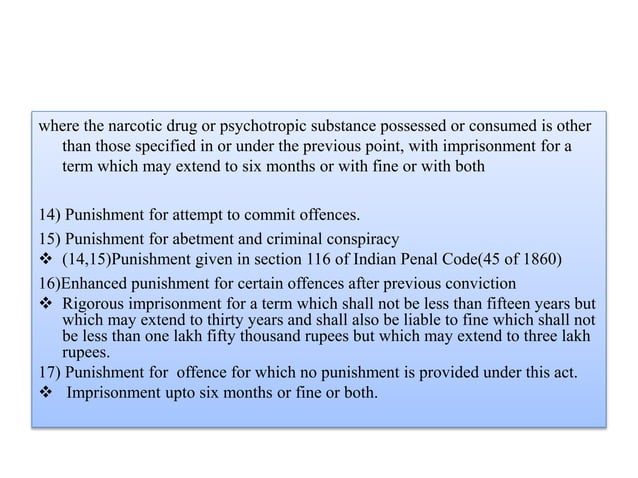 where the narcotic drug or psychotropic substance possessed or consumed is other than those specified in or under the previous point, with imprisonment for a term which may extend to six months or with fine or with both

14) Punishment for attempt to commit offences.
15) Punishment for abetment and criminal conspiracy
❖ (14,15)Punishment given in section 116 of Indian Penal Code(45 of 1860)
16)Enhanced punishment for certain offences after previous conviction
❖ Rigorous imprisonment for a term which shall not be less than fifteen years but which may extend to thirty years and shall also be liable to fine which shall not be less than one lakh fifty thousand rupees but which may extend to three lakh rupees.
17) Punishment for offence for which no punishment is provided under this act.
❖ Imprisonment upto six months or fine or both.